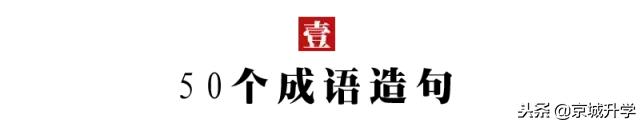 壹

50个成语造句

头条 @京城升学